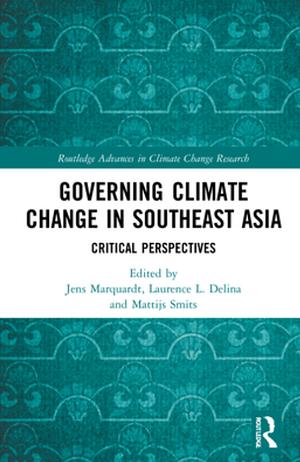 Routledge Advances in Climate Change Research

GOVERNING CLIMATE CHANGE IN SOUTHEAST ASIA

CRITICAL PERSPECTIVES

Edited by
Jens Marquardt, Laurence L. Delina and Mattijs Smits

ROUTLEDGE